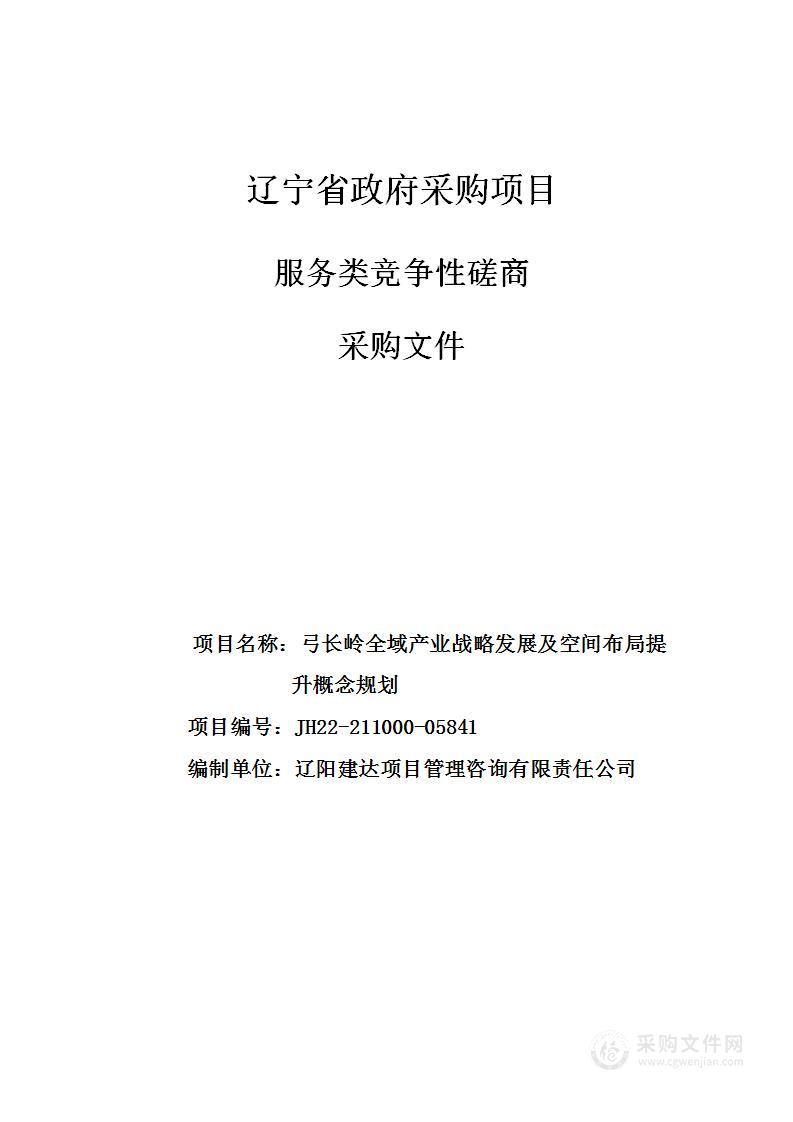 辽宁省政府采购项目

服务类竞争性磋商

采购文件

项目名称：弓长岭全域产业战略发展及空间布局提升概念规划

项目编号：JH22-211000-05841

编制单位：辽阳建达项目管理咨询有限责任公司

采购文件网
www.cgwenjian.com